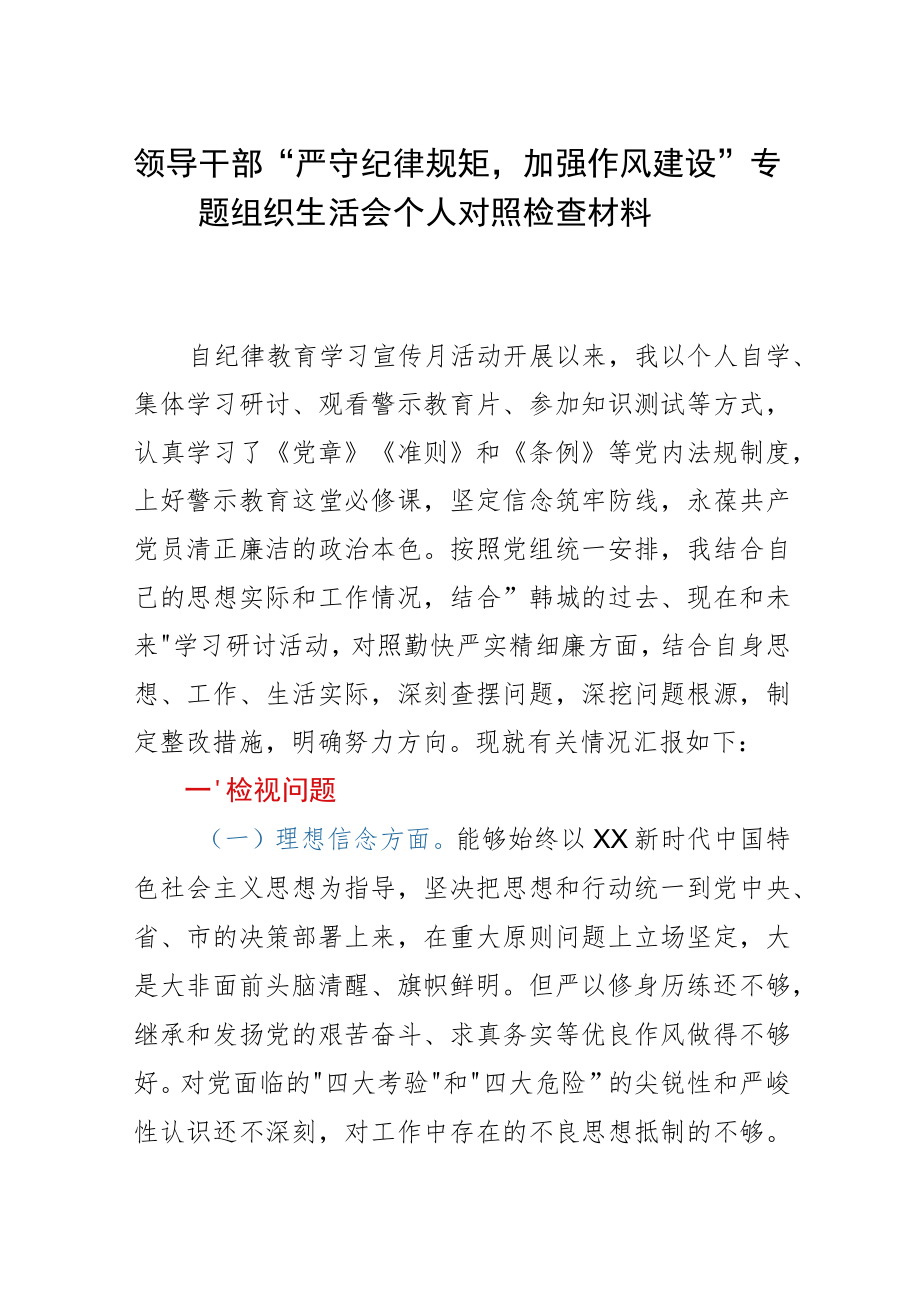 领导干部“严守纪律规矩，加强作风建设”专题组织生活会个人对照检查材料

自纪律教育学习宣传月活动开展以来，我以个人自学、集体学习研讨、观看警示教育片、参加知识测试等方式，认真学习了《党章》《准则》和《条例》等党内法规制度，上好警示教育这堂必修课，坚定信念筑牢防线，永葆共产党员清正廉洁的政治本色。按照党组统一安排，我结合自己的思想实际和工作情况，结合”韩城的过去、现在和未来"学习研讨活动，对照勤快严实精细廉方面，结合自身思想、工作、生活实际，深刻查摆问题，深挖问题根源，制定整改措施，明确努力方向。现就有关情况汇报如下：

一'检视问题

（一）理想信念方面。能够始终以XX新时代中国特色社会主义思想为指导，坚决把思想和行动统一到党中央、省、市的决策部署上来，在重大原则问题上立场坚定，大是大非面前头脑清醒、旗帜鲜明。但严以修身历练还不够，继承和发扬党的艰苦奋斗、求真务实等优良作风做得不够好。对党面临的"四大考验"和"四大危险”的尖锐性和严峻性认识还不深刻，对工作中存在的不良思想抵制的不够。